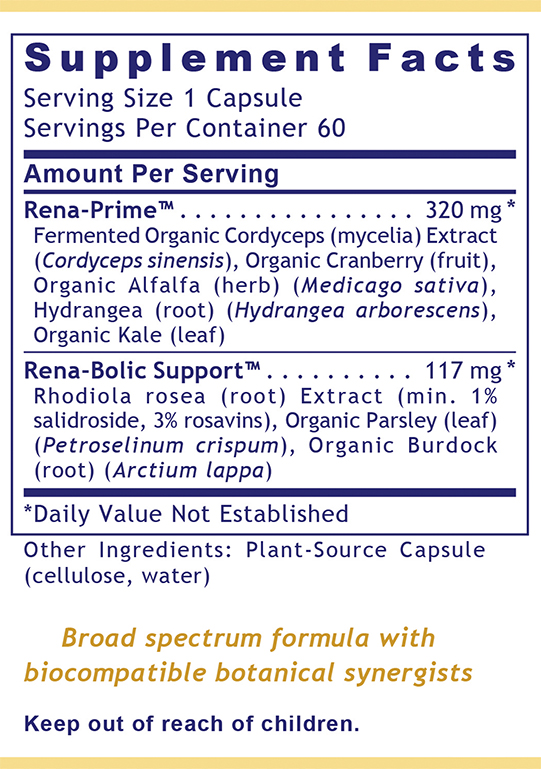 Supplement Facts
Serving Size 1 Capsule
Servings Per Container 60

Amount Per Serving

Rena-Prime™ 320 mg *
Fermented Organic Cordyceps (mycelia) Extract (Cordyceps sinensis), Organic Cranberry (fruit), Organic Alfalfa (herb) (Medicago sativa), Hydrangea (root) (Hydrangea arborescens), Organic Kale (leaf)

Rena-Bolic Support™ 117 mg *
Rhodiola rosea (root) Extract (min. 1% salidroside, 3% rosavins), Organic Parsley (leaf) (Petroselinum crispum), Organic Burdock (root) (Arctium lappa)

*Daily Value Not Established

Other Ingredients: Plant-Source Capsule (cellulose, water)

Broad spectrum formula with biocompatible botanical synergists

Keep out of reach of children.